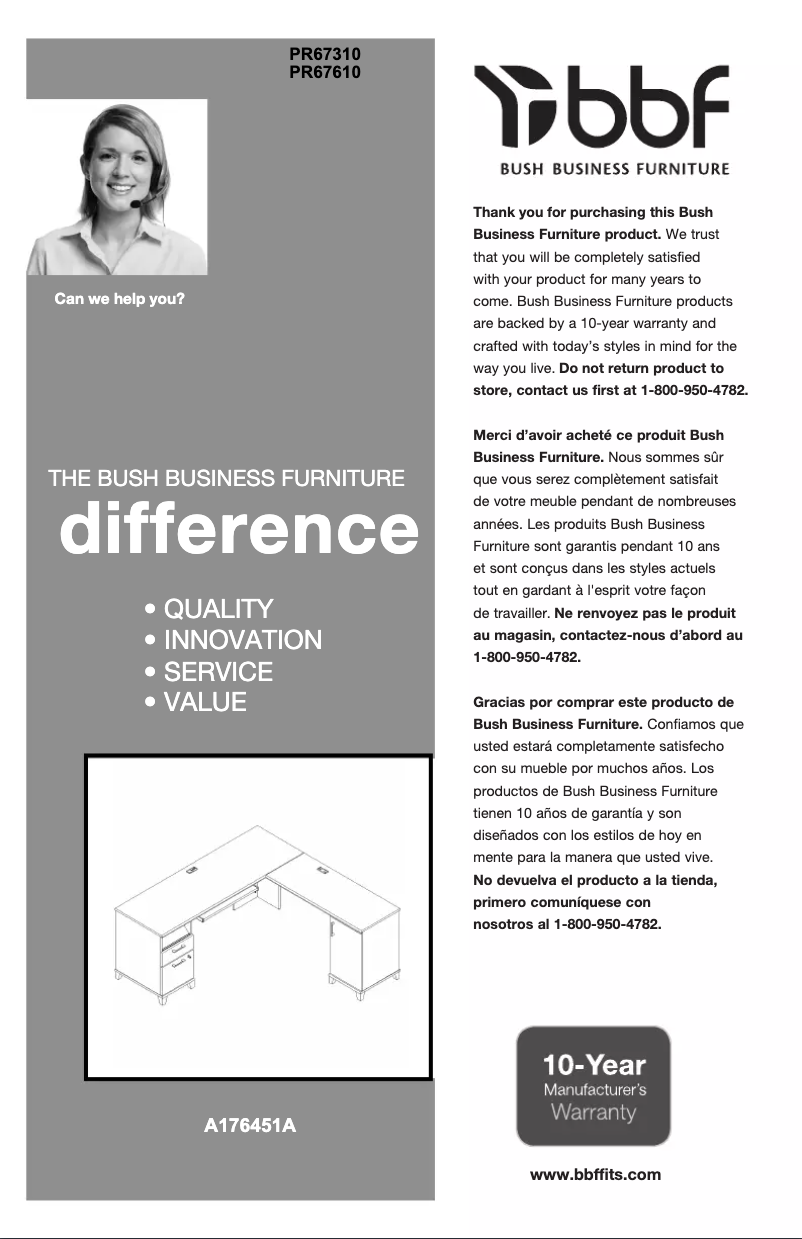 PR67310
PR67610

Can we help you?

THE BUSH BUSINESS FURNITURE
difference

• QUALITY
• INNOVATION
• SERVICE
• VALUE

A176451A

bbf
BUSH BUSINESS FURNITURE

Thank you for purchasing this Bush Business Furniture product. We trust that you will be completely satisfied with your product for many years to come. Bush Business Furniture products are backed by a 10-year warranty and crafted with today's styles in mind for the way you live. Do not return product to store, contact us first at 1-800-950-4782.

Merci d'avoir acheté ce produit Bush Business Furniture. Nous sommes sûr que vous serez complètement satisfait de votre meuble pendant de nombreuses années. Les produits Bush Business Furniture sont garantis pendant 10 ans et sont conçus dans les styles actuels tout en gardant à l'esprit votre façon de travailler. Ne renvoyez pas le produit au magasin, contactez-nous d'abord au 1-800-950-4782.

Gracias por comprar este producto de Bush Business Furniture. Confiamos que usted estará completamente satisfecho con su mueble por muchos años. Los productos de Bush Business Furniture tienen 10 años de garantía y son diseñados con los estilos de hoy en mente para la manera que usted vive. No devuelva el producto a la tienda, primero comuníquese con nosotros al 1-800-950-4782.

10-Year
Manufacturer's
Warranty

www.bbffits.com